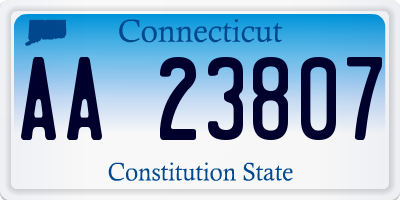 Connecticut

AA 23807

Constitution State